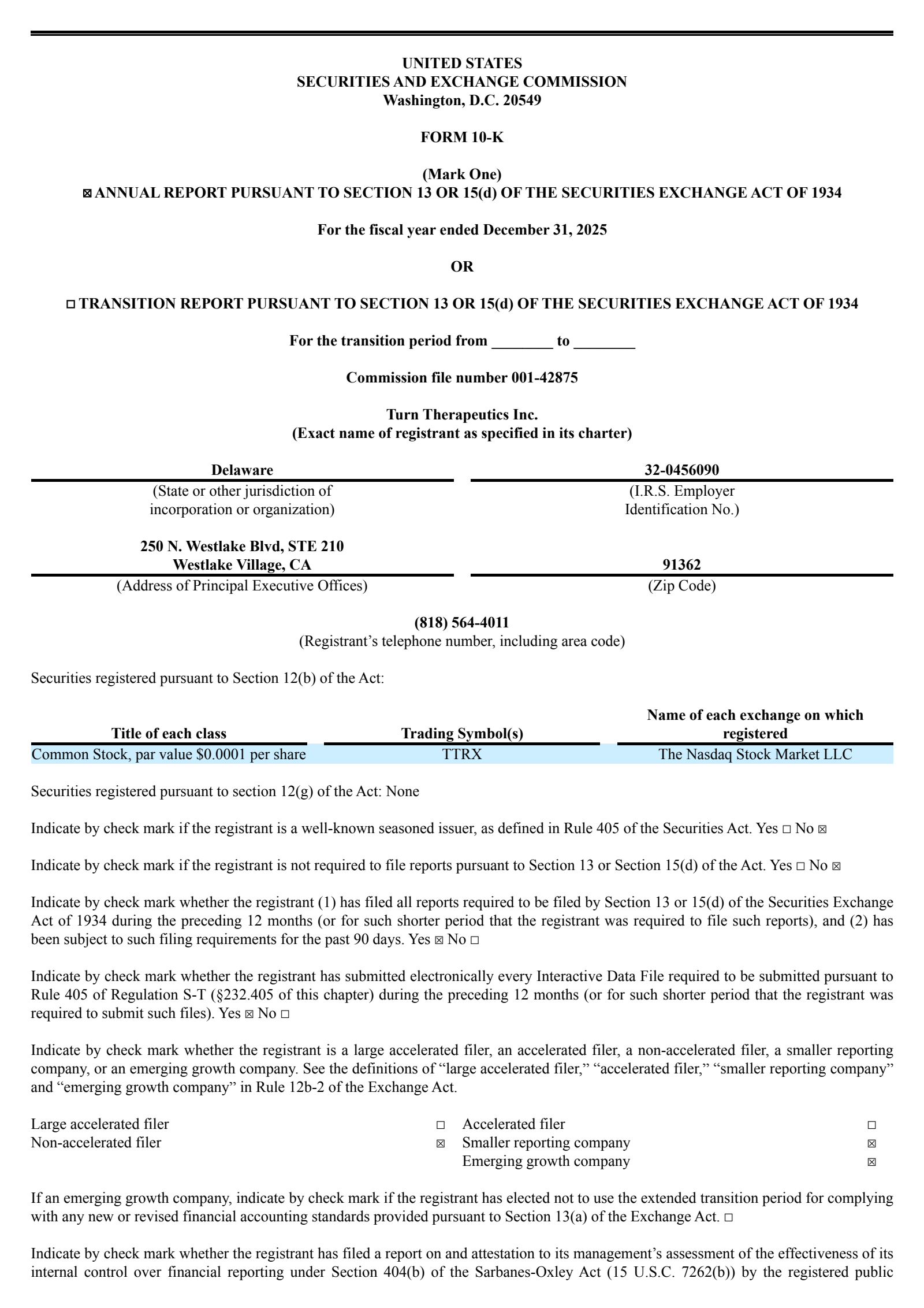 UNITED STATES
SECURITIES AND EXCHANGE COMMISSION
Washington, D.C. 20549

FORM 10-K

(Mark One)
☒ ANNUAL REPORT PURSUANT TO SECTION 13 OR 15(d) OF THE SECURITIES EXCHANGE ACT OF 1934

For the fiscal year ended December 31, 2025

OR

☐ TRANSITION REPORT PURSUANT TO SECTION 13 OR 15(d) OF THE SECURITIES EXCHANGE ACT OF 1934

For the transition period from ________ to ________

Commission file number 001-42875

Turn Therapeutics Inc.
(Exact name of registrant as specified in its charter)

| Delaware | 32-0456090 |
|---|---|
| (State or other jurisdiction of incorporation or organization) | (I.R.S. Employer Identification No.) |
| 250 N. Westlake Blvd, STE 210 Westlake Village, CA | 91362 |
| (Address of Principal Executive Offices) | (Zip Code) |

(818) 564-4011
(Registrant's telephone number, including area code)

Securities registered pursuant to Section 12(b) of the Act:

| Title of each class | Trading Symbol(s) | Name of each exchange on which registered |
|---|---|---|
| Common Stock, par value $0.0001 per share | TTRX | The Nasdaq Stock Market LLC |

Securities registered pursuant to section 12(g) of the Act: None

Indicate by check mark if the registrant is a well-known seasoned issuer, as defined in Rule 405 of the Securities Act. Yes ☐ No ☒

Indicate by check mark if the registrant is not required to file reports pursuant to Section 13 or Section 15(d) of the Act. Yes ☐ No ☒

Indicate by check mark whether the registrant (1) has filed all reports required to be filed by Section 13 or 15(d) of the Securities Exchange Act of 1934 during the preceding 12 months (or for such shorter period that the registrant was required to file such reports), and (2) has been subject to such filing requirements for the past 90 days. Yes ☒ No ☐

Indicate by check mark whether the registrant has submitted electronically every Interactive Data File required to be submitted pursuant to Rule 405 of Regulation S-T (§232.405 of this chapter) during the preceding 12 months (or for such shorter period that the registrant was required to submit such files). Yes ☒ No ☐

Indicate by check mark whether the registrant is a large accelerated filer, an accelerated filer, a non-accelerated filer, a smaller reporting company, or an emerging growth company. See the definitions of "large accelerated filer," "accelerated filer," "smaller reporting company" and "emerging growth company" in Rule 12b-2 of the Exchange Act.

| Large accelerated filer | ☐ | Accelerated filer | ☐ |
|---|---|---|---|
| Non-accelerated filer | ☒ | Smaller reporting company | ☒ |
| | | Emerging growth company | ☒ |

If an emerging growth company, indicate by check mark if the registrant has elected not to use the extended transition period for complying with any new or revised financial accounting standards provided pursuant to Section 13(a) of the Exchange Act. ☐

Indicate by check mark whether the registrant has filed a report on and attestation to its management's assessment of the effectiveness of its internal control over financial reporting under Section 404(b) of the Sarbanes-Oxley Act (15 U.S.C. 7262(b)) by the registered public